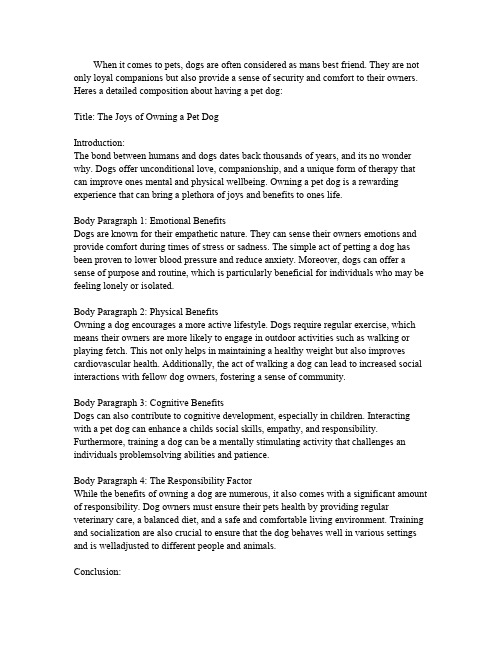 When it comes to pets, dogs are often considered as mans best friend. They are not only loyal companions but also provide a sense of security and comfort to their owners. Heres a detailed composition about having a pet dog:

Title: The Joys of Owning a Pet Dog

Introduction:
The bond between humans and dogs dates back thousands of years, and its no wonder why. Dogs offer unconditional love, companionship, and a unique form of therapy that can improve ones mental and physical wellbeing. Owning a pet dog is a rewarding experience that can bring a plethora of joys and benefits to ones life.

Body Paragraph 1: Emotional Benefits
Dogs are known for their empathetic nature. They can sense their owners emotions and provide comfort during times of stress or sadness. The simple act of petting a dog has been proven to lower blood pressure and reduce anxiety. Moreover, dogs can offer a sense of purpose and routine, which is particularly beneficial for individuals who may be feeling lonely or isolated.

Body Paragraph 2: Physical Benefits
Owning a dog encourages a more active lifestyle. Dogs require regular exercise, which means their owners are more likely to engage in outdoor activities such as walking or playing fetch. This not only helps in maintaining a healthy weight but also improves cardiovascular health. Additionally, the act of walking a dog can lead to increased social interactions with fellow dog owners, fostering a sense of community.

Body Paragraph 3: Cognitive Benefits
Dogs can also contribute to cognitive development, especially in children. Interacting with a pet dog can enhance a childs social skills, empathy, and responsibility. Furthermore, training a dog can be a mentally stimulating activity that challenges an individuals problemsolving abilities and patience.

Body Paragraph 4: The Responsibility Factor
While the benefits of owning a dog are numerous, it also comes with a significant amount of responsibility. Dog owners must ensure their pets health by providing regular veterinary care, a balanced diet, and a safe and comfortable living environment. Training and socialization are also crucial to ensure that the dog behaves well in various settings and is welladjusted to different people and animals.

Conclusion: